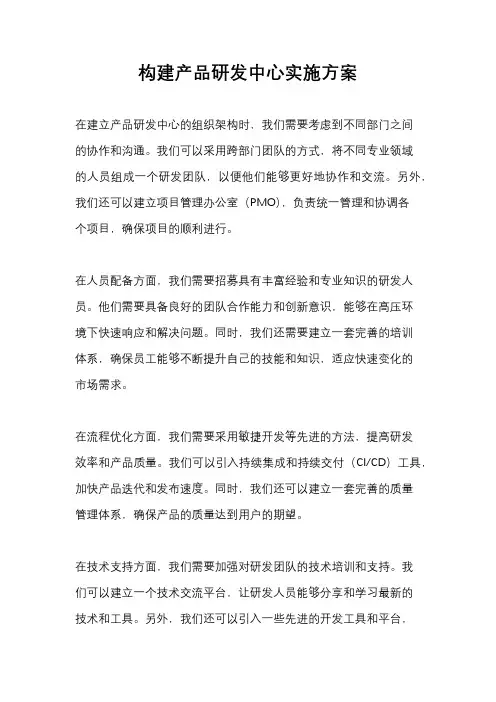 构建产品研发中心实施方案

在建立产品研发中心的组织架构时，我们需要考虑到不同部门之间的协作和沟通。我们可以采用跨部门团队的方式，将不同专业领域的人员组成一个研发团队，以便他们能够更好地协作和交流。另外，我们还可以建立项目管理办公室（PMO），负责统一管理和协调各个项目，确保项目的顺利进行。

在人员配备方面，我们需要招募具有丰富经验和专业知识的研发人员。他们需要具备良好的团队合作能力和创新意识，能够在高压环境下快速响应和解决问题。同时，我们还需要建立一套完善的培训体系，确保员工能够不断提升自己的技能和知识，适应快速变化的市场需求。

在流程优化方面，我们需要采用敏捷开发等先进的方法，提高研发效率和产品质量。我们可以引入持续集成和持续交付（CI/CD）工具，加快产品迭代和发布速度。同时，我们还可以建立一套完善的质量管理体系，确保产品的质量达到用户的期望。

在技术支持方面，我们需要加强对研发团队的技术培训和支持。我们可以建立一个技术交流平台，让研发人员能够分享和学习最新的技术和工具。另外，我们还可以引入一些先进的开发工具和平台，